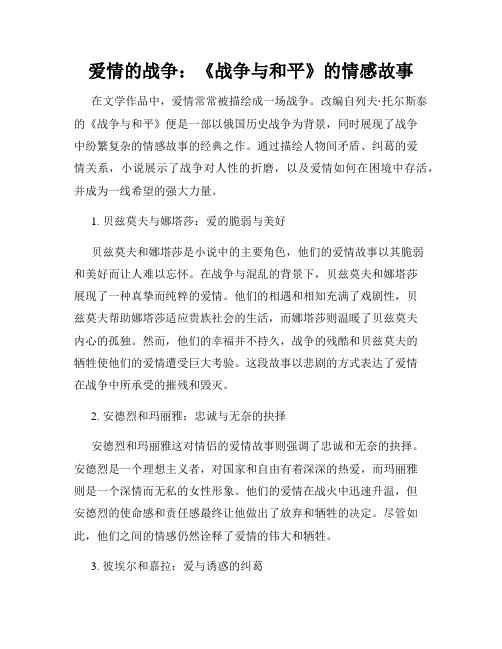 爱情的战争：《战争与和平》的情感故事

在文学作品中，爱情常常被描绘成一场战争。改编自列夫·托尔斯泰的《战争与和平》便是一部以俄国历史战争为背景，同时展现了战争中纷繁复杂的情感故事的经典之作。通过描绘人物间矛盾、纠葛的爱情关系，小说展示了战争对人性的折磨，以及爱情如何在困境中存活，并成为一线希望的强大力量。

1. 贝兹莫夫与娜塔莎：爱的脆弱与美好

贝兹莫夫和娜塔莎是小说中的主要角色，他们的爱情故事以其脆弱和美好而让人难以忘怀。在战争与混乱的背景下，贝兹莫夫和娜塔莎展现了一种真挚而纯粹的爱情。他们的相遇和相知充满了戏剧性，贝兹莫夫帮助娜塔莎适应贵族社会的生活，而娜塔莎则温暖了贝兹莫夫内心的孤独。然而，他们的幸福并不持久，战争的残酷和贝兹莫夫的牺牲使他们的爱情遭受巨大考验。这段故事以悲剧的方式表达了爱情在战争中所承受的摧残和毁灭。

2. 安德烈和玛丽雅：忠诚与无奈的抉择

安德烈和玛丽雅这对情侣的爱情故事则强调了忠诚和无奈的抉择。安德烈是一个理想主义者，对国家和自由有着深深的热爱，而玛丽雅则是一个深情而无私的女性形象。他们的爱情在战火中迅速升温，但安德烈的使命感和责任感最终让他做出了放弃和牺牲的决定。尽管如此，他们之间的情感仍然诠释了爱情的伟大和牺牲。

3. 彼埃尔和嘉拉：爱与诱惑的纠葛